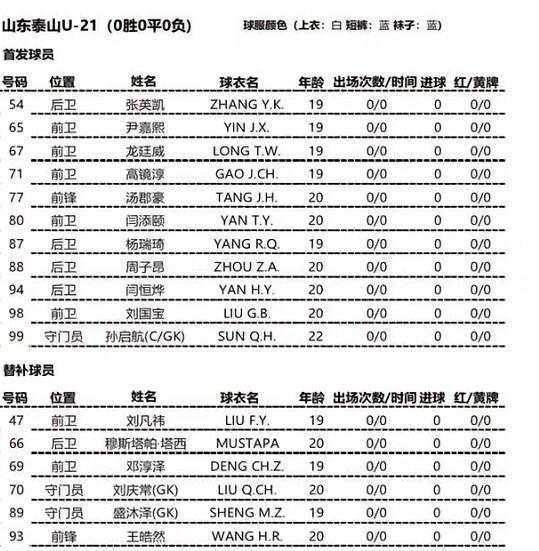 山东泰山U-21（0胜0平0负）　球服颜色（上衣：白 短裤：蓝 袜子：蓝）

首发球员

| 号码 | 位置 | 姓名 | 球衣名 | 年龄 | 出场次数/时间 | 进球 | 红/黄牌 |
|---|---|---|---|---|---|---|---|
| 54 | 后卫 | 张英凯 | ZHANG Y.K. | 19 | 0/0 | 0 | 0/0 |
| 65 | 前卫 | 尹嘉熙 | YIN J.X. | 19 | 0/0 | 0 | 0/0 |
| 67 | 前卫 | 龙廷威 | LONG T.W. | 19 | 0/0 | 0 | 0/0 |
| 71 | 前卫 | 高镜淳 | GAO J.CH. | 19 | 0/0 | 0 | 0/0 |
| 77 | 前锋 | 汤郡豪 | TANG J.H. | 20 | 0/0 | 0 | 0/0 |
| 80 | 前卫 | 闫添颐 | YAN T.Y. | 20 | 0/0 | 0 | 0/0 |
| 87 | 后卫 | 杨瑞琦 | YANG R.Q. | 19 | 0/0 | 0 | 0/0 |
| 88 | 后卫 | 周子昂 | ZHOU Z.A. | 20 | 0/0 | 0 | 0/0 |
| 94 | 后卫 | 闫恒烨 | YAN H.Y. | 20 | 0/0 | 0 | 0/0 |
| 98 | 前卫 | 刘国宝 | LIU G.B. | 20 | 0/0 | 0 | 0/0 |
| 99 | 守门员 | 孙启航(C/GK) | SUN Q.H. | 22 | 0/0 | 0 | 0/0 |

替补球员

| 号码 | 位置 | 姓名 | 球衣名 | 年龄 | 出场次数/时间 | 进球 | 红/黄牌 |
|---|---|---|---|---|---|---|---|
| 47 | 前卫 | 刘凡祎 | LIU F.Y. | 19 | 0/0 | 0 | 0/0 |
| 66 | 后卫 | 穆斯塔帕·塔西 | MUSTAPA | 20 | 0/0 | 0 | 0/0 |
| 69 | 前卫 | 邓淳泽 | DENG CH.Z. | 19 | 0/0 | 0 | 0/0 |
| 70 | 守门员 | 刘庆常(GK) | LIU Q.CH. | 20 | 0/0 | 0 | 0/0 |
| 89 | 守门员 | 盛沐泽(GK) | SHENG M.Z. | 19 | 0/0 | 0 | 0/0 |
| 93 | 前锋 | 王皓然 | WANG H.R. | 20 | 0/0 | 0 | 0/0 |